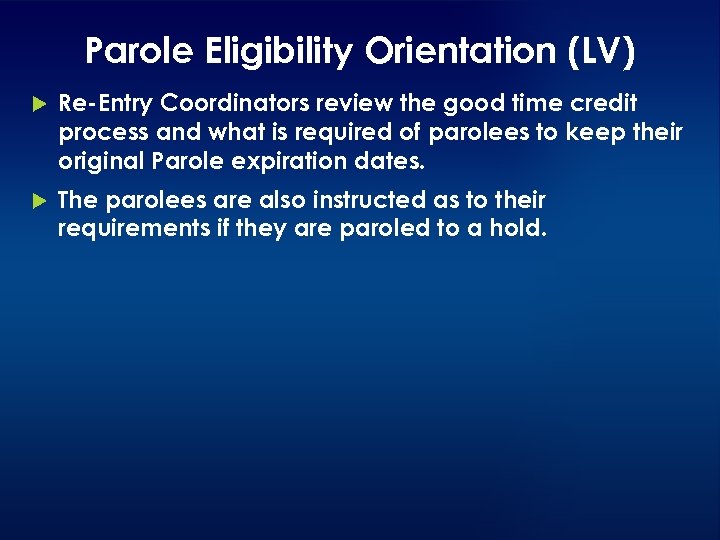 Parole Eligibility Orientation (LV)

Re-Entry Coordinators review the good time credit process and what is required of parolees to keep their original Parole expiration dates.

The parolees are also instructed as to their requirements if they are paroled to a hold.